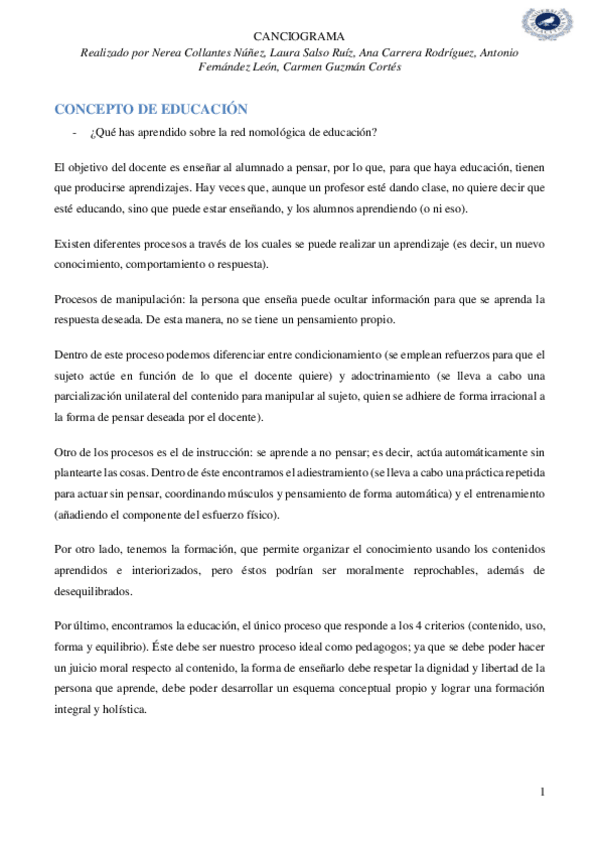 CANCIOGRAMA

Realizado por Nerea Collantes Núñez, Laura Salso Ruíz, Ana Carrera Rodríguez, Antonio Fernández León, Carmen Guzmán Cortés

CONCEPTO DE EDUCACIÓN

- ¿Qué has aprendido sobre la red nomológica de educación?

El objetivo del docente es enseñar al alumnado a pensar, por lo que, para que haya educación, tienen que producirse aprendizajes. Hay veces que, aunque un profesor esté dando clase, no quiere decir que esté educando, sino que puede estar enseñando, y los alumnos aprendiendo (o ni eso).

Existen diferentes procesos a través de los cuales se puede realizar un aprendizaje (es decir, un nuevo conocimiento, comportamiento o respuesta).

Procesos de manipulación: la persona que enseña puede ocultar información para que se aprenda la respuesta deseada. De esta manera, no se tiene un pensamiento propio.

Dentro de este proceso podemos diferenciar entre condicionamiento (se emplean refuerzos para que el sujeto actúe en función de lo que el docente quiere) y adoctrinamiento (se lleva a cabo una parcialización unilateral del contenido para manipular al sujeto, quien se adhiere de forma irracional a la forma de pensar deseada por el docente).

Otro de los procesos es el de instrucción: se aprende a no pensar; es decir, actúa automáticamente sin plantearte las cosas. Dentro de éste encontramos el adiestramiento (se lleva a cabo una práctica repetida para actuar sin pensar, coordinando músculos y pensamiento de forma automática) y el entrenamiento (añadiendo el componente del esfuerzo físico).

Por otro lado, tenemos la formación, que permite organizar el conocimiento usando los contenidos aprendidos e interiorizados, pero éstos podrían ser moralmente reprochables, además de desequilibrados.

Por último, encontramos la educación, el único proceso que responde a los 4 criterios (contenido, uso, forma y equilibrio). Éste debe ser nuestro proceso ideal como pedagogos; ya que se debe poder hacer un juicio moral respecto al contenido, la forma de enseñarlo debe respetar la dignidad y libertad de la persona que aprende, debe poder desarrollar un esquema conceptual propio y lograr una formación integral y holística.

1